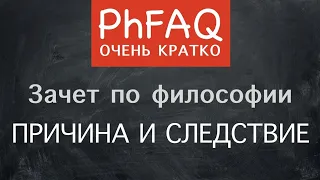 PhFAQ
ОЧЕНЬ КРАТКО

Зачет по философии

ПРИЧИНА И СЛЕДСТВИЕ